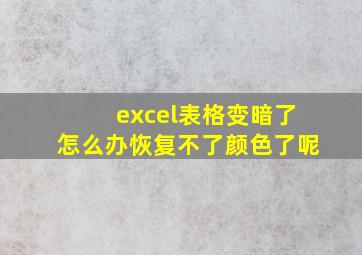 excel表格变暗了
怎么办恢复不了颜色了呢